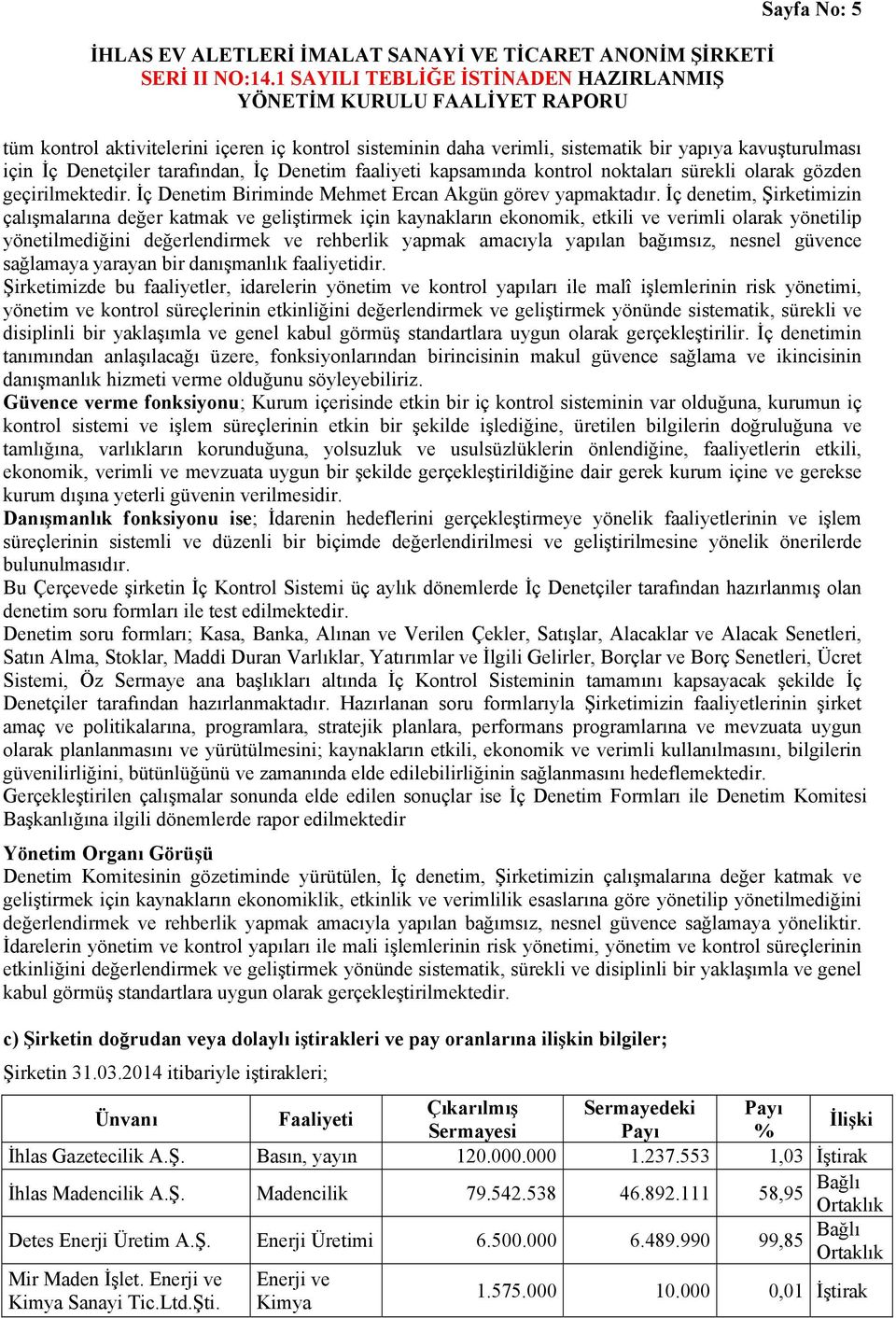 Sayfa No: 5

İHLAS EV ALETLERİ İMALAT SANAYİ VE TİCARET ANONİM ŞİRKETİ
SERİ II NO:14.1 SAYILI TEBLİĞE İSTİNADEN HAZIRLANMIŞ
YÖNETİM KURULU FAALİYET RAPORU

tüm kontrol aktivitelerini içeren iç kontrol sisteminin daha verimli, sistematik bir yapıya kavuşturulması için İç Denetçiler tarafından, İç Denetim faaliyeti kapsamında kontrol noktaları sürekli olarak gözden geçirilmektedir. İç Denetim Biriminde Mehmet Ercan Akgün görev yapmaktadır. İç denetim, Şirketimizin çalışmalarına değer katmak ve geliştirmek için kaynakların ekonomik, etkili ve verimli olarak yönetilip yönetilmediğini değerlendirmek ve rehberlik yapmak amacıyla yapılan bağımsız, nesnel güvence sağlamaya yarayan bir danışmanlık faaliyetidir.
Şirketimizde bu faaliyetler, idarelerin yönetim ve kontrol yapıları ile malî işlemlerinin risk yönetimi, yönetim ve kontrol süreçlerinin etkinliğini değerlendirmek ve geliştirmek yönünde sistematik, sürekli ve disiplinli bir yaklaşımla ve genel kabul görmüş standartlara uygun olarak gerçekleştirilir. İç denetimin tanımından anlaşılacağı üzere, fonksiyonlarından birincisinin makul güvence sağlama ve ikincisinin danışmanlık hizmeti verme olduğunu söyleyebiliriz.
Güvence verme fonksiyonu; Kurum içerisinde etkin bir iç kontrol sisteminin var olduğuna, kurumun iç kontrol sistemi ve işlem süreçlerinin etkin bir şekilde işlediğine, üretilen bilgilerin doğruluğuna ve tamlığına, varlıkların korunduğuna, yolsuzluk ve usulsüzlüklerin önlendiğine, faaliyetlerin etkili, ekonomik, verimli ve mevzuata uygun bir şekilde gerçekleştirildiğine dair gerek kurum içine ve gerekse kurum dışına yeterli güvenin verilmesidir.
Danışmanlık fonksiyonu ise; İdarenin hedeflerini gerçekleştirmeye yönelik faaliyetlerinin ve işlem süreçlerinin sistemli ve düzenli bir biçimde değerlendirilmesi ve geliştirilmesine yönelik önerilerde bulunulmasıdır.
Bu Çerçevede şirketin İç Kontrol Sistemi üç aylık dönemlerde İç Denetçiler tarafından hazırlanmış olan denetim soru formları ile test edilmektedir.
Denetim soru formları; Kasa, Banka, Alınan ve Verilen Çekler, Satışlar, Alacaklar ve Alacak Senetleri, Satın Alma, Stoklar, Maddi Duran Varlıklar, Yatırımlar ve İlgili Gelirler, Borçlar ve Borç Senetleri, Ücret Sistemi, Öz Sermaye ana başlıkları altında İç Kontrol Sisteminin tamamını kapsayacak şekilde İç Denetçiler tarafından hazırlanmaktadır. Hazırlanan soru formlarıyla Şirketimizin faaliyetlerinin şirket amaç ve politikalarına, programlara, stratejik planlara, performans programlarına ve mevzuata uygun olarak planlanmasını ve yürütülmesini; kaynakların etkili, ekonomik ve verimli kullanılmasını, bilgilerin güvenilirliğini, bütünlüğünü ve zamanında elde edilebilirliğinin sağlanmasını hedeflemektedir.
Gerçekleştirilen çalışmalar sonunda elde edilen sonuçlar ise İç Denetim Formları ile Denetim Komitesi Başkanlığına ilgili dönemlerde rapor edilmektedir

Yönetim Organı Görüşü
Denetim Komitesinin gözetiminde yürütülen, İç denetim, Şirketimizin çalışmalarına değer katmak ve geliştirmek için kaynakların ekonomiklik, etkinlik ve verimlilik esaslarına göre yönetilip yönetilmediğini değerlendirmek ve rehberlik yapmak amacıyla yapılan bağımsız, nesnel güvence sağlamaya yöneliktir. İdarelerin yönetim ve kontrol yapıları ile mali işlemlerinin risk yönetimi, yönetim ve kontrol süreçlerinin etkinliğini değerlendirmek ve geliştirmek yönünde sistematik, sürekli ve disiplinli bir yaklaşımla ve genel kabul görmüş standartlara uygun olarak gerçekleştirilmektedir.

c) Şirketin doğrudan veya dolaylı iştirakleri ve pay oranlarına ilişkin bilgiler;
Şirketin 31.03.2014 itibariyle iştirakleri;

| Ünvanı | Faaliyeti | Çıkarılmış Sermayesi | Sermayedeki Payı | Payı % | İlişki |
|---|---|---|---|---|---|
| İhlas Gazetecilik A.Ş. | Basın, yayın | 120.000.000 | 1.237.553 | 1,03 | İştirak |
| İhlas Madencilik A.Ş. | Madencilik | 79.542.538 | 46.892.111 | 58,95 | Bağlı Ortaklık |
| Detes Enerji Üretim A.Ş. | Enerji Üretimi | 6.500.000 | 6.489.990 | 99,85 | Bağlı Ortaklık |
| Mir Maden İşlet. Enerji ve Kimya Sanayi Tic.Ltd.Şti. | Enerji ve Kimya | 1.575.000 | 10.000 | 0,01 | İştirak |